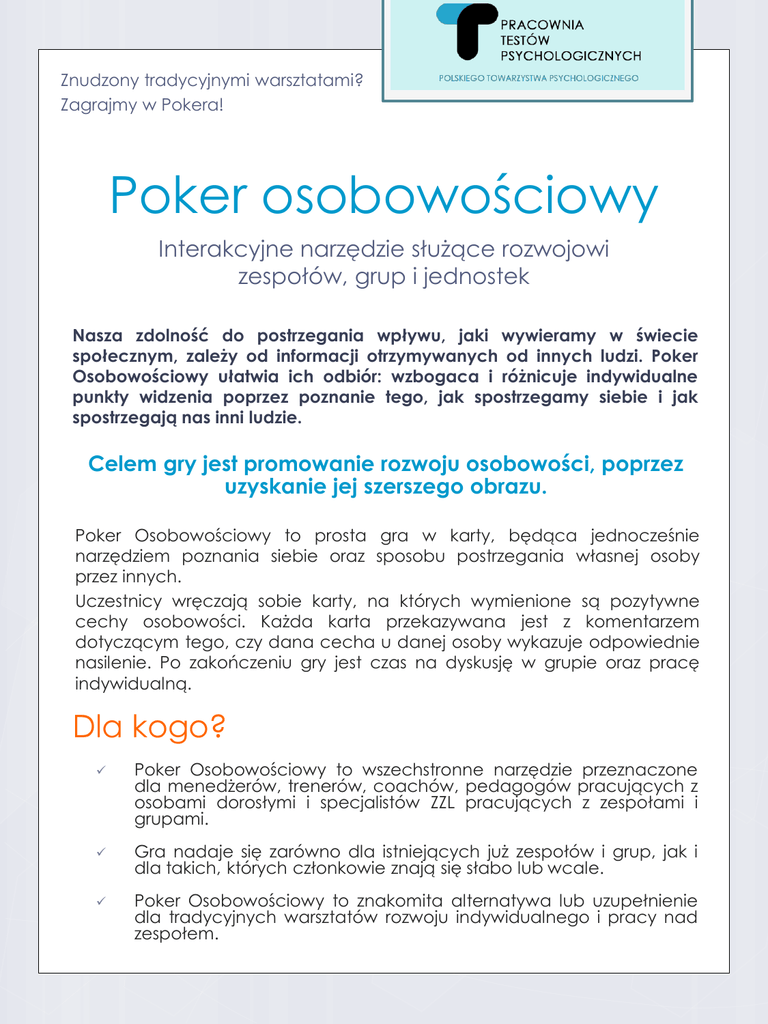 PRACOWNIA TESTÓW PSYCHOLOGICZNYCH
POLSKIEGO TOWARZYSTWA PSYCHOLOGICZNEGO

Znudzony tradycyjnymi warsztatami?
Zagrajmy w Pokera!

Poker osobowościowy

Interakcyjne narzędzie służące rozwojowi zespołów, grup i jednostek

Nasza zdolność do postrzegania wpływu, jaki wywieramy w świecie społecznym, zależy od informacji otrzymywanych od innych ludzi. Poker Osobowościowy ułatwia ich odbiór: wzbogaca i różnicuje indywidualne punkty widzenia poprzez poznanie tego, jak spostrzegamy siebie i jak spostrzegają nas inni ludzie.

Celem gry jest promowanie rozwoju osobowości, poprzez uzyskanie jej szerszego obrazu.

Poker Osobowościowy to prosta gra w karty, będąca jednocześnie narzędziem poznania siebie oraz sposobu postrzegania własnej osoby przez innych.

Uczestnicy wręczają sobie karty, na których wymienione są pozytywne cechy osobowości. Każda karta przekazywana jest z komentarzem dotyczącym tego, czy dana cecha u danej osoby wykazuje odpowiednie nasilenie. Po zakończeniu gry jest czas na dyskusję w grupie oraz pracę indywidualną.

Dla kogo?

✓ Poker Osobowościowy to wszechstronne narzędzie przeznaczone dla menedżerów, trenerów, coachów, pedagogów pracujących z osobami dorosłymi i specjalistów ZZL pracujących z zespołami i grupami.

✓ Gra nadaje się zarówno dla istniejących już zespołów i grup, jak i dla takich, których członkowie znają się słabo lub wcale.

✓ Poker Osobowościowy to znakomita alternatywa lub uzupełnienie dla tradycyjnych warsztatów rozwoju indywidualnego i pracy nad zespołem.